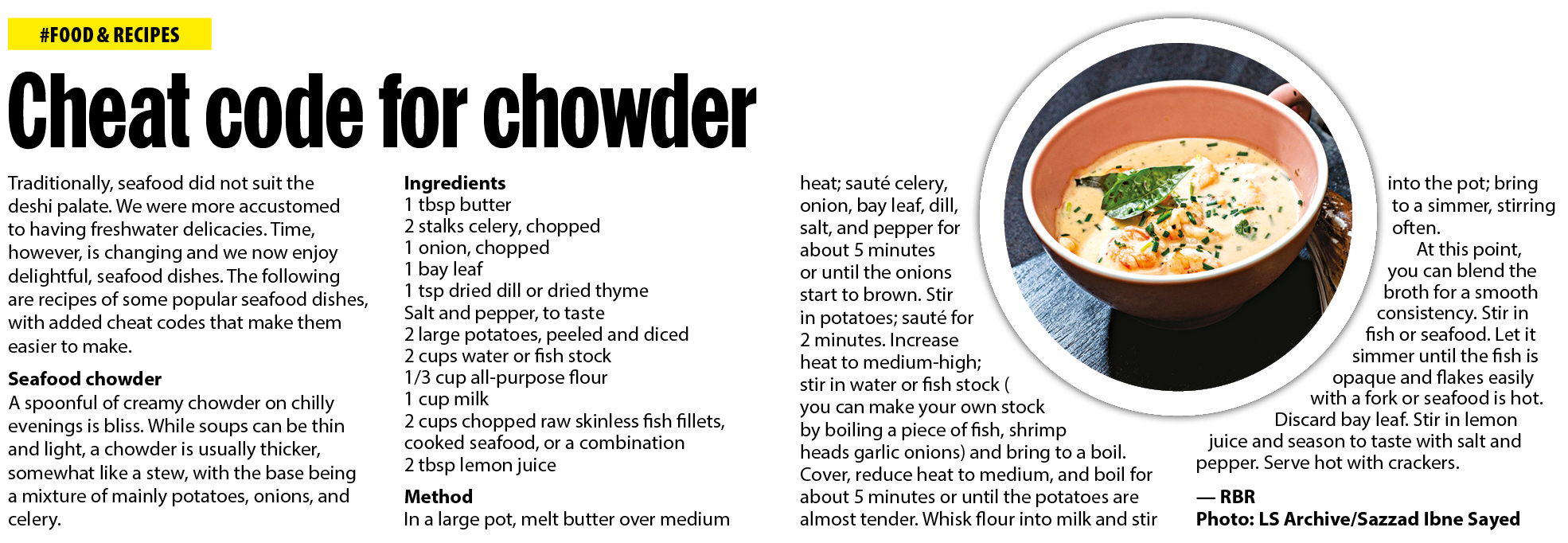 #FOOD & RECIPES

Cheat code for chowder

Traditionally, seafood did not suit the deshi palate. We were more accustomed to having freshwater delicacies. Time, however, is changing and we now enjoy delightful, seafood dishes. The following are recipes of some popular seafood dishes, with added cheat codes that make them easier to make.

Seafood chowder
A spoonful of creamy chowder on chilly evenings is bliss. While soups can be thin and light, a chowder is usually thicker, somewhat like a stew, with the base being a mixture of mainly potatoes, onions, and celery.

Ingredients
1 tbsp butter
2 stalks celery, chopped
1 onion, chopped
1 bay leaf
1 tsp dried dill or dried thyme
Salt and pepper, to taste
2 large potatoes, peeled and diced
2 cups water or fish stock
1/3 cup all-purpose flour
1 cup milk
2 cups chopped raw skinless fish fillets, cooked seafood, or a combination
2 tbsp lemon juice

Method
In a large pot, melt butter over medium heat; sauté celery, onion, bay leaf, dill, salt, and pepper for about 5 minutes or until the onions start to brown. Stir in potatoes; sauté for 2 minutes. Increase heat to medium-high; stir in water or fish stock ( you can make your own stock by boiling a piece of fish, shrimp heads garlic onions) and bring to a boil. Cover, reduce heat to medium, and boil for about 5 minutes or until the potatoes are almost tender. Whisk flour into milk and stir into the pot; bring to a simmer, stirring often.

At this point, you can blend the broth for a smooth consistency. Stir in fish or seafood. Let it simmer until the fish is opaque and flakes easily with a fork or seafood is hot. Discard bay leaf. Stir in lemon juice and season to taste with salt and pepper. Serve hot with crackers.

— RBR
Photo: LS Archive/Sazzad Ibne Sayed